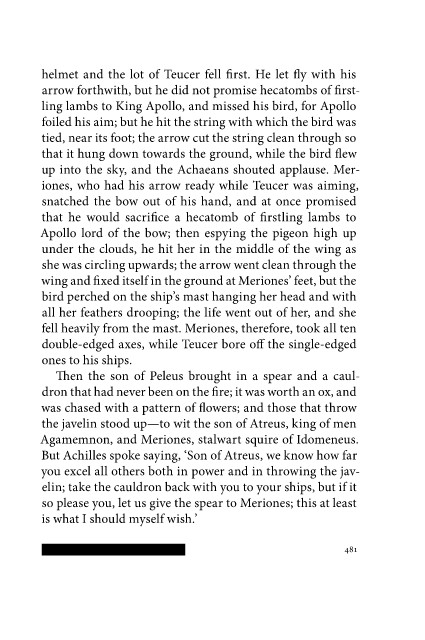 helmet and the lot of Teucer fell first. He let fly with his arrow forthwith, but he did not promise hecatombs of firstling lambs to King Apollo, and missed his bird, for Apollo foiled his aim; but he hit the string with which the bird was tied, near its foot; the arrow cut the string clean through so that it hung down towards the ground, while the bird flew up into the sky, and the Achaeans shouted applause. Meriones, who had his arrow ready while Teucer was aiming, snatched the bow out of his hand, and at once promised that he would sacrifice a hecatomb of firstling lambs to Apollo lord of the bow; then espying the pigeon high up under the clouds, he hit her in the middle of the wing as she was circling upwards; the arrow went clean through the wing and fixed itself in the ground at Meriones' feet, but the bird perched on the ship's mast hanging her head and with all her feathers drooping; the life went out of her, and she fell heavily from the mast. Meriones, therefore, took all ten double-edged axes, while Teucer bore off the single-edged ones to his ships.

Then the son of Peleus brought in a spear and a cauldron that had never been on the fire; it was worth an ox, and was chased with a pattern of flowers; and those that throw the javelin stood up—to wit the son of Atreus, king of men Agamemnon, and Meriones, stalwart squire of Idomeneus. But Achilles spoke saying, 'Son of Atreus, we know how far you excel all others both in power and in throwing the javelin; take the cauldron back with you to your ships, but if it so please you, let us give the spear to Meriones; this at least is what I should myself wish.'

481